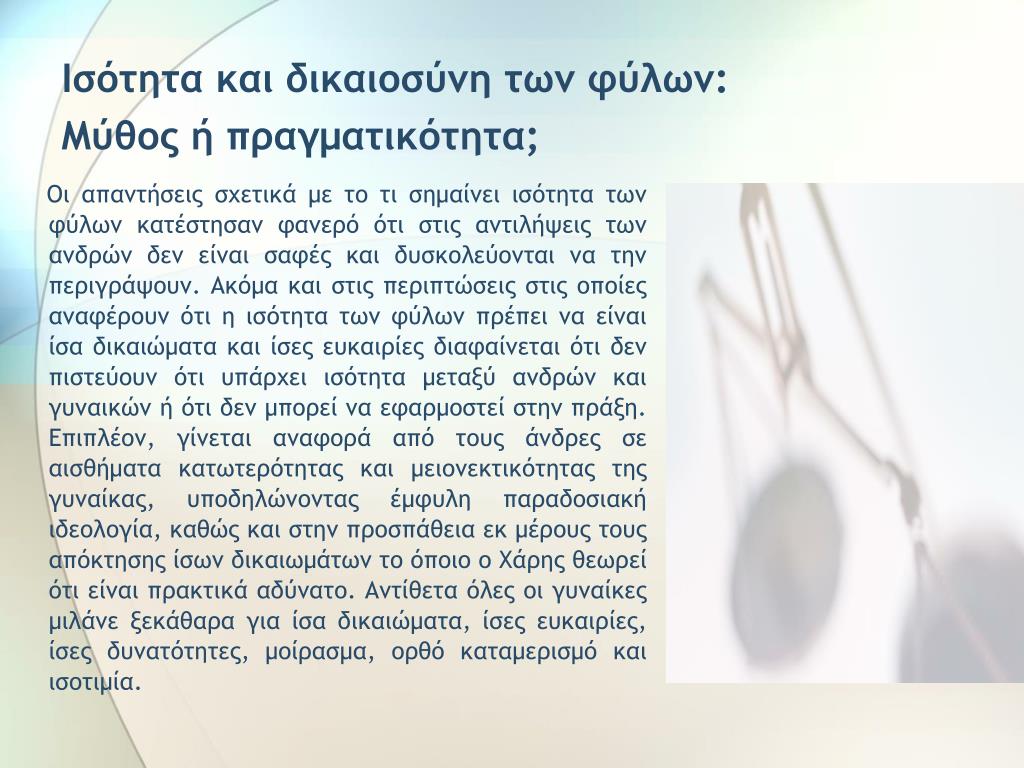 Ισότητα και δικαιοσύνη των φύλων:
Μύθος ή πραγματικότητα;

Οι απαντήσεις σχετικά με το τι σημαίνει ισότητα των φύλων κατέστησαν φανερό ότι στις αντιλήψεις των ανδρών δεν είναι σαφές και δυσκολεύονται να την περιγράψουν. Ακόμα και στις περιπτώσεις στις οποίες αναφέρουν ότι η ισότητα των φύλων πρέπει να είναι ίσα δικαιώματα και ίσες ευκαιρίες διαφαίνεται ότι δεν πιστεύουν ότι υπάρχει ισότητα μεταξύ ανδρών και γυναικών ή ότι δεν μπορεί να εφαρμοστεί στην πράξη. Επιπλέον, γίνεται αναφορά από τους άνδρες σε αισθήματα κατωτερότητας και μειονεκτικότητας της γυναίκας, υποδηλώνοντας έμφυλη παραδοσιακή ιδεολογία, καθώς και στην προσπάθεια εκ μέρους τους απόκτησης ίσων δικαιωμάτων το όποιο ο Χάρης θεωρεί ότι είναι πρακτικά αδύνατο. Αντίθετα όλες οι γυναίκες μιλάνε ξεκάθαρα για ίσα δικαιώματα, ίσες ευκαιρίες, ίσες δυνατότητες, μοίρασμα, ορθό καταμερισμό και ισοτιμία.